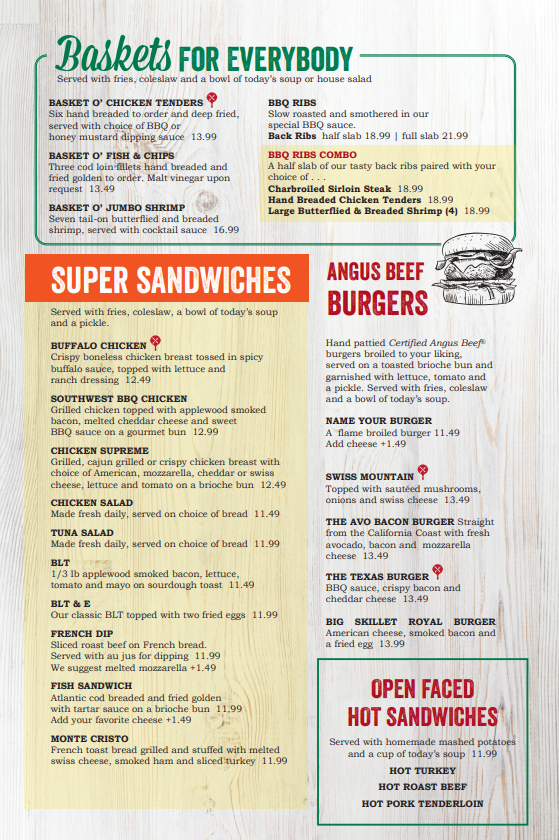 Baskets FOR EVERYBODY

Served with fries, coleslaw and a bowl of today's soup or house salad

BASKET O' CHICKEN TENDERS
Six hand breaded to order and deep fried, served with choice of BBQ or honey mustard dipping sauce 13.99

BASKET O' FISH & CHIPS
Three cod loin fillets hand breaded and fried golden to order. Malt vinegar upon request 13.49

BASKET O' JUMBO SHRIMP
Seven tail-on butterflied and breaded shrimp, served with cocktail sauce 16.99

BBQ RIBS
Slow roasted and smothered in our special BBQ sauce.
Back Ribs half slab 18.99 | full slab 21.99

BBQ RIBS COMBO
A half slab of our tasty back ribs paired with your choice of . . .
Charbroiled Sirloin Steak 18.99
Hand Breaded Chicken Tenders 18.99
Large Butterflied & Breaded Shrimp (4) 18.99

SUPER SANDWICHES

Served with fries, coleslaw, a bowl of today's soup and a pickle.

BUFFALO CHICKEN
Crispy boneless chicken breast tossed in spicy buffalo sauce, topped with lettuce and ranch dressing 12.49

SOUTHWEST BBQ CHICKEN
Grilled chicken topped with applewood smoked bacon, melted cheddar cheese and sweet BBQ sauce on a gourmet bun 12.99

CHICKEN SUPREME
Grilled, cajun grilled or crispy chicken breast with choice of American, mozzarella, cheddar or swiss cheese, lettuce and tomato on a brioche bun 12.49

CHICKEN SALAD
Made fresh daily, served on choice of bread 11.49

TUNA SALAD
Made fresh daily, served on choice of bread 11.99

BLT
1/3 lb applewood smoked bacon, lettuce, tomato and mayo on sourdough toast 11.49

BLT & E
Our classic BLT topped with two fried eggs 11.99

FRENCH DIP
Sliced roast beef on French bread.
Served with au jus for dipping 11.99
We suggest melted mozzarella +1.49

FISH SANDWICH
Atlantic cod breaded and fried golden with tartar sauce on a brioche bun 11.99
Add your favorite cheese +1.49

MONTE CRISTO
French toast bread grilled and stuffed with melted swiss cheese, smoked ham and sliced turkey 11.99

ANGUS BEEF BURGERS

Hand pattied Certified Angus Beef® burgers broiled to your liking, served on a toasted brioche bun and garnished with lettuce, tomato and a pickle. Served with fries, coleslaw and a bowl of today's soup.

NAME YOUR BURGER
A flame broiled burger 11.49
Add cheese +1.49

SWISS MOUNTAIN
Topped with sautéed mushrooms, onions and swiss cheese 13.49

THE AVO BACON BURGER Straight from the California Coast with fresh avocado, bacon and mozzarella cheese 13.49

THE TEXAS BURGER
BBQ sauce, crispy bacon and cheddar cheese 13.49

BIG SKILLET ROYAL BURGER
American cheese, smoked bacon and a fried egg 13.99

OPEN FACED HOT SANDWICHES

Served with homemade mashed potatoes and a cup of today's soup 11.99
HOT TURKEY
HOT ROAST BEEF
HOT PORK TENDERLOIN